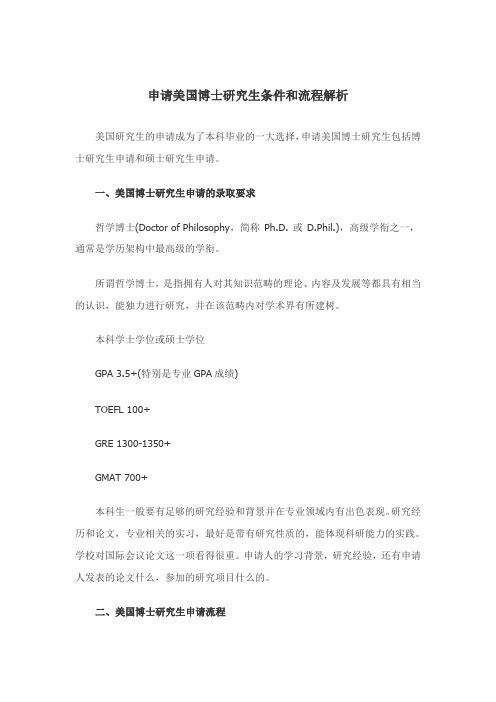 申请美国博士研究生条件和流程解析

美国研究生的申请成为了本科毕业的一大选择，申请美国博士研究生包括博士研究生申请和硕士研究生申请。

一、美国博士研究生申请的录取要求

哲学博士(Doctor of Philosophy，简称 Ph.D. 或 D.Phil.)，高级学衔之一，通常是学历架构中最高级的学衔。

所谓哲学博士，是指拥有人对其知识范畴的理论、内容及发展等都具有相当的认识，能独力进行研究，并在该范畴内对学术界有所建树。

本科学士学位或硕士学位

GPA 3.5+(特别是专业 GPA 成绩)

TOEFL 100+

GRE 1300-1350+

GMAT 700+

本科生一般要有足够的研究经验和背景并在专业领域内有出色表现。研究经历和论文，专业相关的实习，最好是带有研究性质的，能体现科研能力的实践。学校对国际会议论文这一项看得很重。申请人的学习背景，研究经验，还有申请人发表的论文什么，参加的研究项目什么的。

二、美国博士研究生申请流程